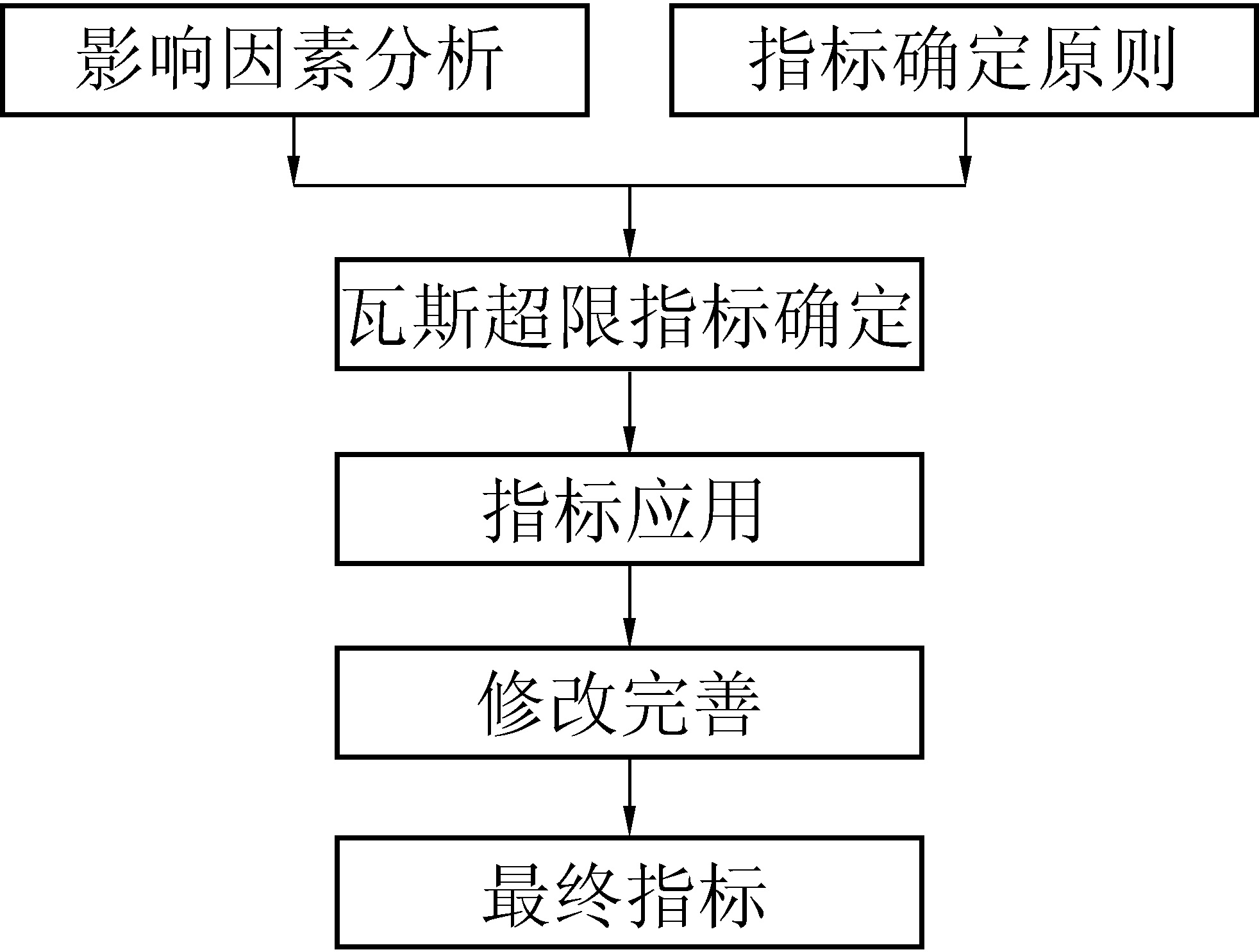 影响因素分析

指标确定原则

瓦斯超限指标确定

指标应用

修改完善

最终指标